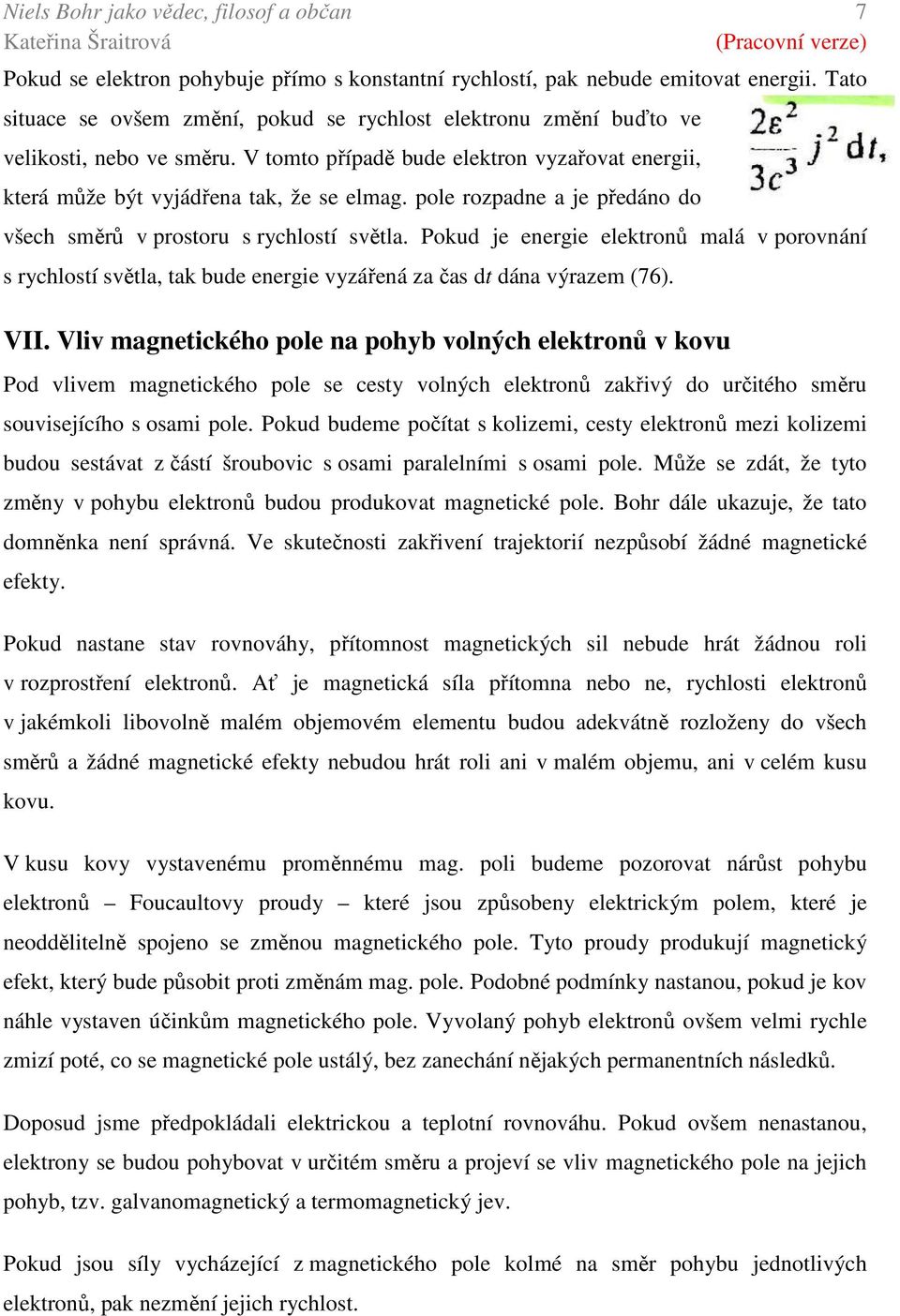 Niels Bohr jako vědec, filosof a občan 7
Kateřina Šraitrová (Pracovní verze)

Pokud se elektron pohybuje přímo s konstantní rychlostí, pak nebude emitovat energii. Tato situace se ovšem změní, pokud se rychlost elektronu změní buďto ve velikosti, nebo ve směru. V tomto případě bude elektron vyzařovat energii, která může být vyjádřena tak, že se elmag. pole rozpadne a je předáno do všech směrů v prostoru s rychlostí světla. Pokud je energie elektronů malá v porovnání s rychlostí světla, tak bude energie vyzářená za čas d$t$ dána výrazem (76).

$\frac{2\varepsilon^2}{3c^3} j^2 dt,$

VII. Vliv magnetického pole na pohyb volných elektronů v kovu

Pod vlivem magnetického pole se cesty volných elektronů zakřivý do určitého směru souvisejícího s osami pole. Pokud budeme počítat s kolizemi, cesty elektronů mezi kolizemi budou sestávat z částí šroubovic s osami paralelními s osami pole. Může se zdát, že tyto změny v pohybu elektronů budou produkovat magnetické pole. Bohr dále ukazuje, že tato domněnka není správná. Ve skutečnosti zakřivení trajektorií nezpůsobí žádné magnetické efekty.

Pokud nastane stav rovnováhy, přítomnost magnetických sil nebude hrát žádnou roli v rozprostření elektronů. Ať je magnetická síla přítomna nebo ne, rychlosti elektronů v jakémkoli libovolně malém objemovém elementu budou adekvátně rozloženy do všech směrů a žádné magnetické efekty nebudou hrát roli ani v malém objemu, ani v celém kusu kovu.

V kusu kovy vystavenému proměnnému mag. poli budeme pozorovat nárůst pohybu elektronů – Foucaultovy proudy – které jsou způsobeny elektrickým polem, které je neoddělitelně spojeno se změnou magnetického pole. Tyto proudy produkují magnetický efekt, který bude působit proti změnám mag. pole. Podobné podmínky nastanou, pokud je kov náhle vystaven účinkům magnetického pole. Vyvolaný pohyb elektronů ovšem velmi rychle zmizí poté, co se magnetické pole ustálý, bez zanechání nějakých permanentních následků.

Doposud jsme předpokládali elektrickou a teplotní rovnováhu. Pokud ovšem nenastanou, elektrony se budou pohybovat v určitém směru a projeví se vliv magnetického pole na jejich pohyb, tzv. galvanomagnetický a termomagnetický jev.

Pokud jsou síly vycházející z magnetického pole kolmé na směr pohybu jednotlivých elektronů, pak nezmění jejich rychlost.